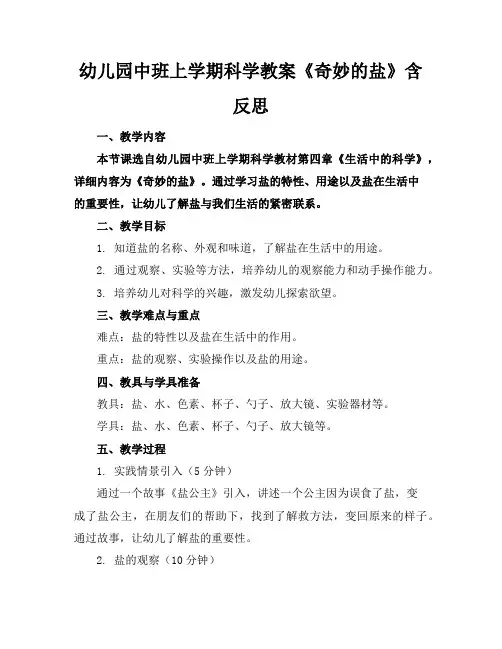 幼儿园中班上学期科学教案《奇妙的盐》含反思

一、教学内容

本节课选自幼儿园中班上学期科学教材第四章《生活中的科学》，详细内容为《奇妙的盐》。通过学习盐的特性、用途以及盐在生活中的重要性，让幼儿了解盐与我们生活的紧密联系。

二、教学目标

1. 知道盐的名称、外观和味道，了解盐在生活中的用途。

2. 通过观察、实验等方法，培养幼儿的观察能力和动手操作能力。

3. 培养幼儿对科学的兴趣，激发幼儿探索欲望。

三、教学难点与重点

难点：盐的特性以及盐在生活中的作用。

重点：盐的观察、实验操作以及盐的用途。

四、教具与学具准备

教具：盐、水、色素、杯子、勺子、放大镜、实验器材等。

学具：盐、水、色素、杯子、勺子、放大镜等。

五、教学过程

1. 实践情景引入（5分钟）

通过一个故事《盐公主》引入，讲述一个公主因为误食了盐，变成了盐公主，在朋友们的帮助下，找到了解救方法，变回原来的样子。通过故事，让幼儿了解盐的重要性。

2. 盐的观察（10分钟）